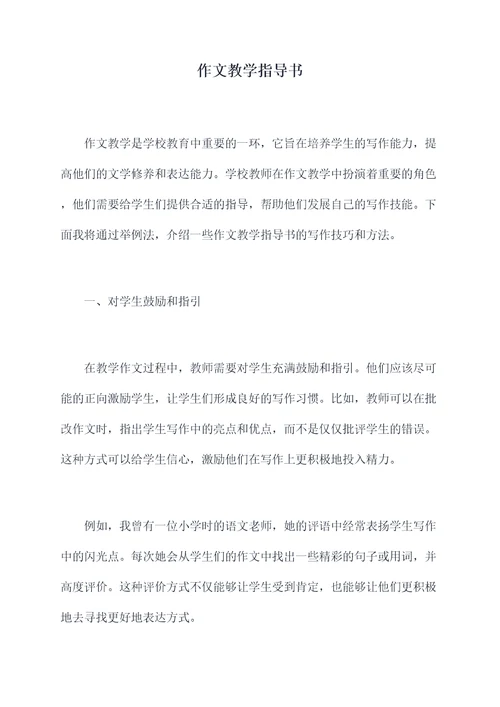 作文教学指导书

作文教学是学校教育中重要的一环，它旨在培养学生的写作能力，提高他们的文学修养和表达能力。学校教师在作文教学中扮演着重要的角色，他们需要给学生们提供合适的指导，帮助他们发展自己的写作技能。下面我将通过举例法，介绍一些作文教学指导书的写作技巧和方法。

一、对学生鼓励和指引

在教学作文过程中，教师需要对学生充满鼓励和指引。他们应该尽可能的正向激励学生，让学生们形成良好的写作习惯。比如，教师可以在批改作文时，指出学生写作中的亮点和优点，而不是仅仅批评学生的错误。这种方式可以给学生信心，激励他们在写作上更积极地投入精力。

例如，我曾有一位小学时的语文老师，她的评语中经常表扬学生写作中的闪光点。每次她会从学生们的作文中找出一些精彩的句子或用词，并高度评价。这种评价方式不仅能够让学生受到肯定，也能够让他们更积极地去寻找更好地表达方式。